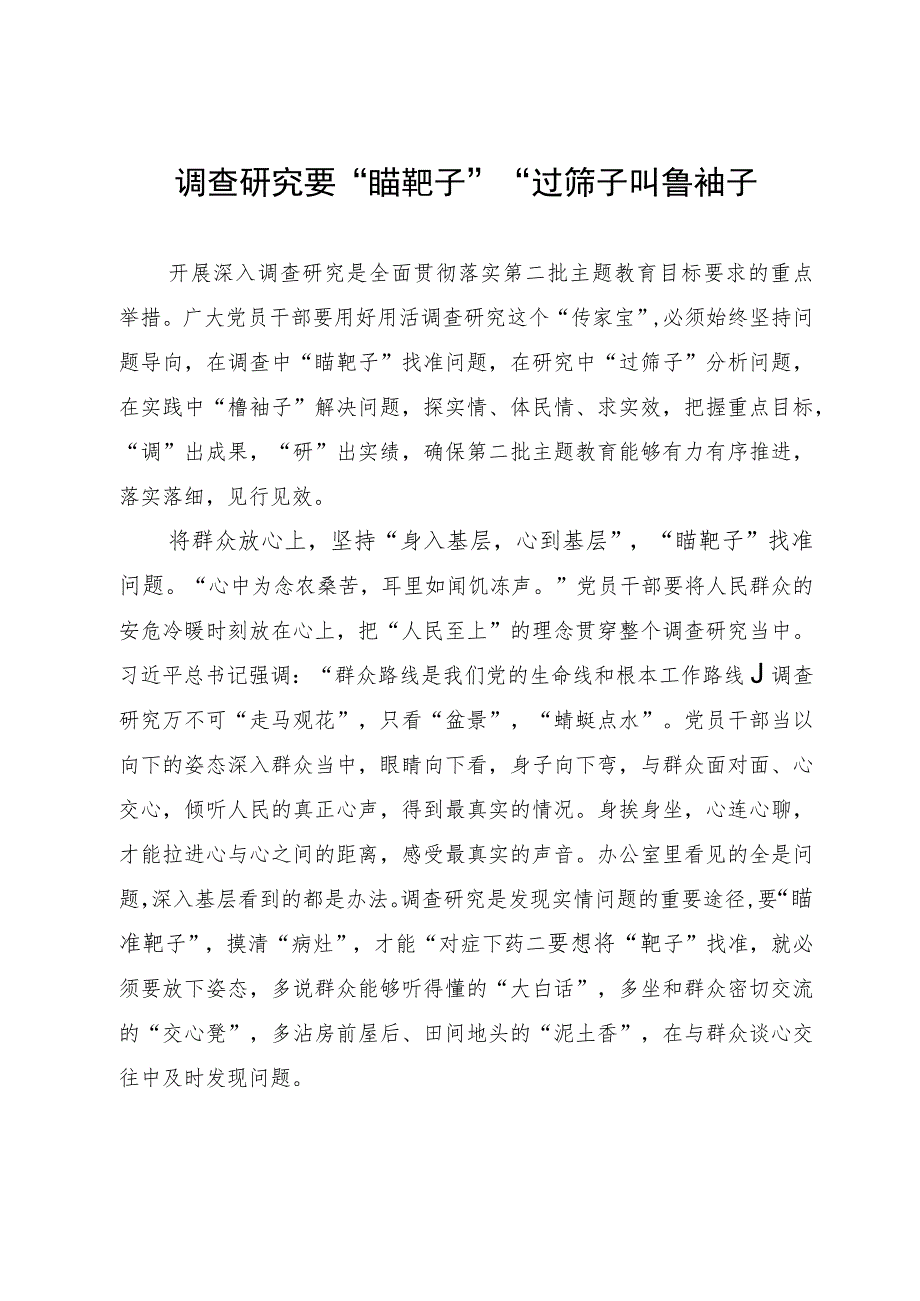 调查研究要“瞄靶子”“过筛子叫鲁袖子

开展深入调查研究是全面贯彻落实第二批主题教育目标要求的重点举措。广大党员干部要用好用活调查研究这个“传家宝”,必须始终坚持问题导向，在调查中“瞄靶子”找准问题，在研究中“过筛子”分析问题，在实践中“橹袖子”解决问题，探实情、体民情、求实效，把握重点目标，“调”出成果，“研”出实绩，确保第二批主题教育能够有力有序推进，落实落细，见行见效。

将群众放心上，坚持“身入基层，心到基层”，“瞄靶子”找准问题。“心中为念农桑苦，耳里如闻饥冻声。”党员干部要将人民群众的安危冷暖时刻放在心上，把“人民至上”的理念贯穿整个调查研究当中。习近平总书记强调：“群众路线是我们党的生命线和根本工作路线J调查研究万不可“走马观花”，只看“盆景”，“蜻蜓点水”。党员干部当以向下的姿态深入群众当中，眼睛向下看，身子向下弯，与群众面对面、心交心，倾听人民的真正心声，得到最真实的情况。身挨身坐，心连心聊，才能拉进心与心之间的距离，感受最真实的声音。办公室里看见的全是问题,深入基层看到的都是办法。调查研究是发现实情问题的重要途径,要“瞄准靶子”，摸清“病灶”，才能“对症下药二要想将“靶子”找准，就必须要放下姿态，多说群众能够听得懂的“大白话”，多坐和群众密切交流的“交心凳”，多沾房前屋后、田间地头的“泥土香”，在与群众谈心交往中及时发现问题。